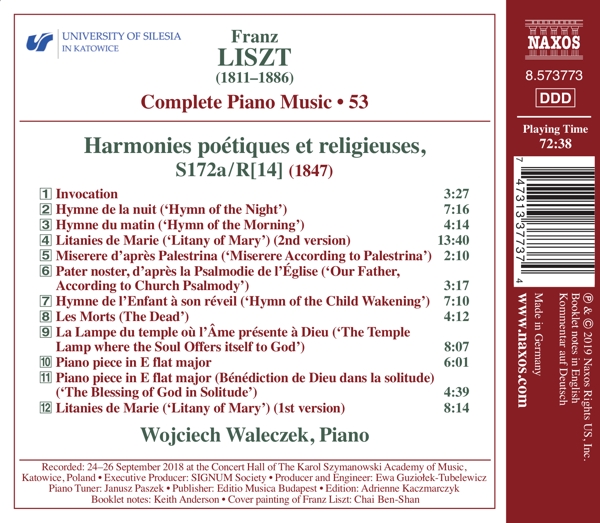 UNIVERSITY OF SILESIA
IN KATOWICE

Franz
LISZT
(1811–1886)

Complete Piano Music • 53

Harmonies poétiques et religieuses,
S172a/R[14] (1847)

| | | |
|---|---|---|
| 1 | Invocation | 3:27 |
| 2 | Hymne de la nuit ('Hymn of the Night') | 7:16 |
| 3 | Hymne du matin ('Hymn of the Morning') | 4:14 |
| 4 | Litanies de Marie ('Litany of Mary') (2nd version) | 13:40 |
| 5 | Miserere d'après Palestrina ('Miserere According to Palestrina') | 2:10 |
| 6 | Pater noster, d'après la Psalmodie de l'Église ('Our Father, According to Church Psalmody') | 3:17 |
| 7 | Hymne de l'Enfant à son réveil ('Hymn of the Child Wakening') | 7:10 |
| 8 | Les Morts (The Dead') | 4:12 |
| 9 | La Lampe du temple où l'Âme présente à Dieu ('The Temple Lamp where the Soul Offers itself to God') | 8:07 |
| 10 | Piano piece in E flat major | 6:01 |
| 11 | Piano piece in E flat major (Bénédiction de Dieu dans la solitude) ('The Blessing of God in Solitude') | 4:39 |
| 12 | Litanies de Marie ('Litany of Mary') (1st version) | 8:14 |

Wojciech Waleczek, Piano

Recorded: 24–26 September 2018 at the Concert Hall of The Karol Szymanowski Academy of Music, Katowice, Poland • Executive Producer: SIGNUM Society • Producer and Engineer: Ewa Guziołek-Tubelewicz
Piano Tuner: Janusz Paszek • Publisher: Editio Musica Budapest • Edition: Adrienne Kaczmarczyk
Booklet notes: Keith Anderson • Cover painting of Franz Liszt: Chai Ben-Shan

NAXOS

8.573773

DDD

Playing Time
72:38

7 47313 37737 4

℗ & © 2019 Naxos Rights US, Inc.
Booklet notes in English
Kommentar auf Deutsch
Made in Germany
www.naxos.com